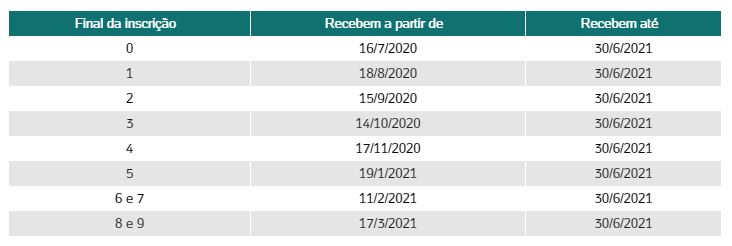 | Final da inscrição | Recebem a partir de | Recebem até |
|---|---|---|
| 0 | 16/7/2020 | 30/6/2021 |
| 1 | 18/8/2020 | 30/6/2021 |
| 2 | 15/9/2020 | 30/6/2021 |
| 3 | 14/10/2020 | 30/6/2021 |
| 4 | 17/11/2020 | 30/6/2021 |
| 5 | 19/1/2021 | 30/6/2021 |
| 6 e 7 | 11/2/2021 | 30/6/2021 |
| 8 e 9 | 17/3/2021 | 30/6/2021 |